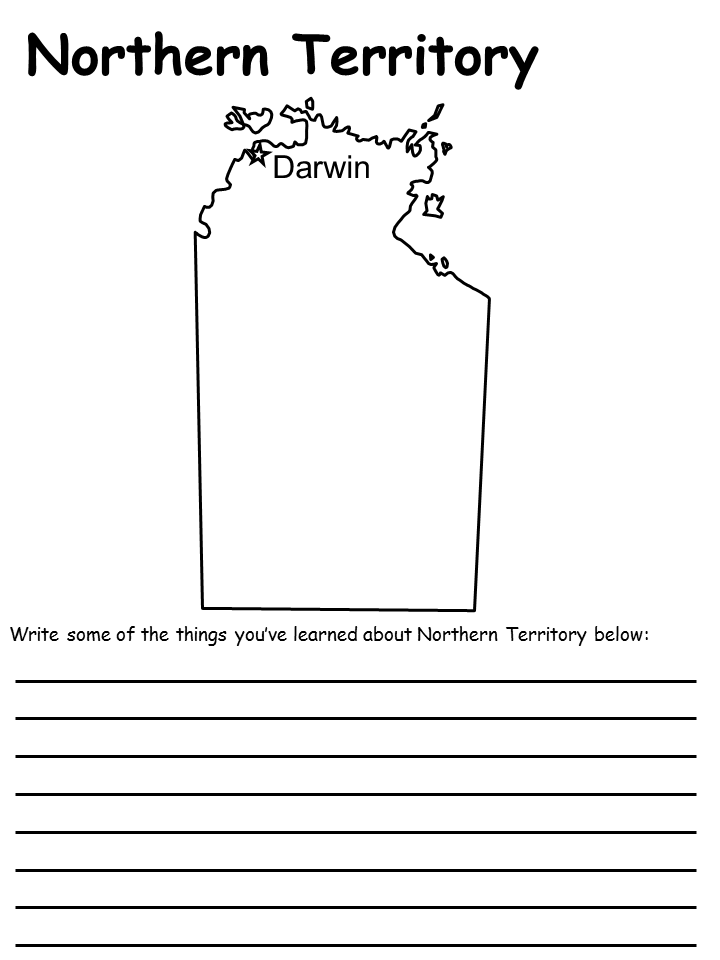 Northern Territory

Darwin

Write some of the things you've learned about Northern Territory below: